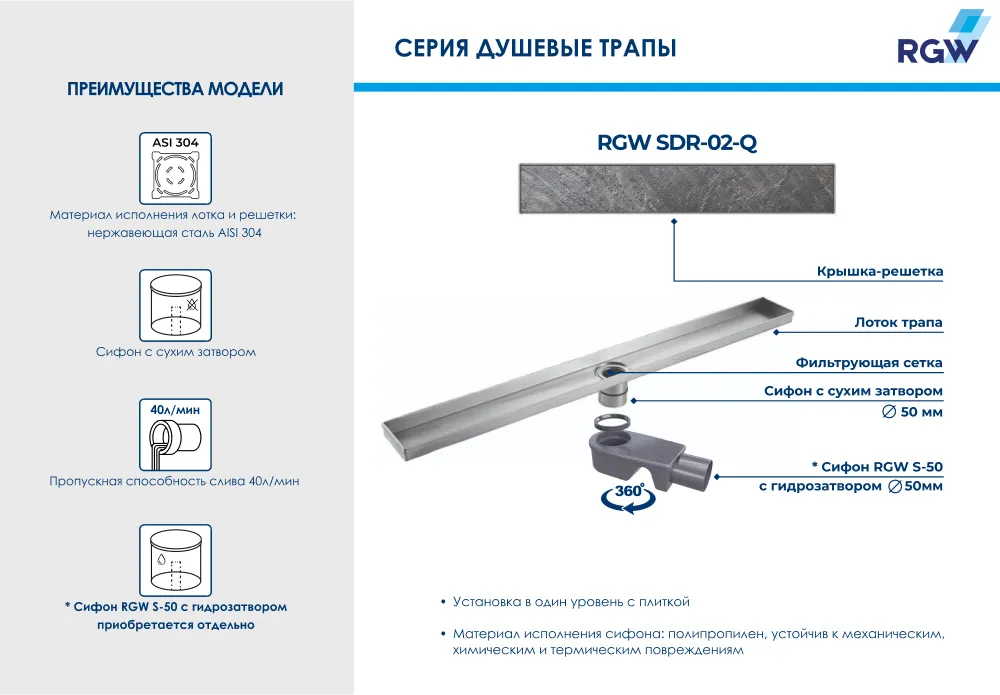 ПРЕИМУЩЕСТВА МОДЕЛИ

ASI 304

Материал исполнения лотка и решетки: нержавеющая сталь AISI 304

Сифон с сухим затвором

40л/мин

Пропускная способность слива 40л/мин

* Сифон RGW S-50 с гидрозатвором приобретается отдельно

СЕРИЯ ДУШЕВЫЕ ТРАПЫ

RGW

RGW SDR-02-Q

Крышка-решетка

Лоток трапа

Фильтрующая сетка

Сифон с сухим затвором
$\varnothing$ 50 мм

* Сифон RGW S-50
с гидрозатвором $\varnothing$50мм

360°

• Установка в один уровень с плиткой

• Материал исполнения сифона: полипропилен, устойчив к механическим, химическим и термическим повреждениям